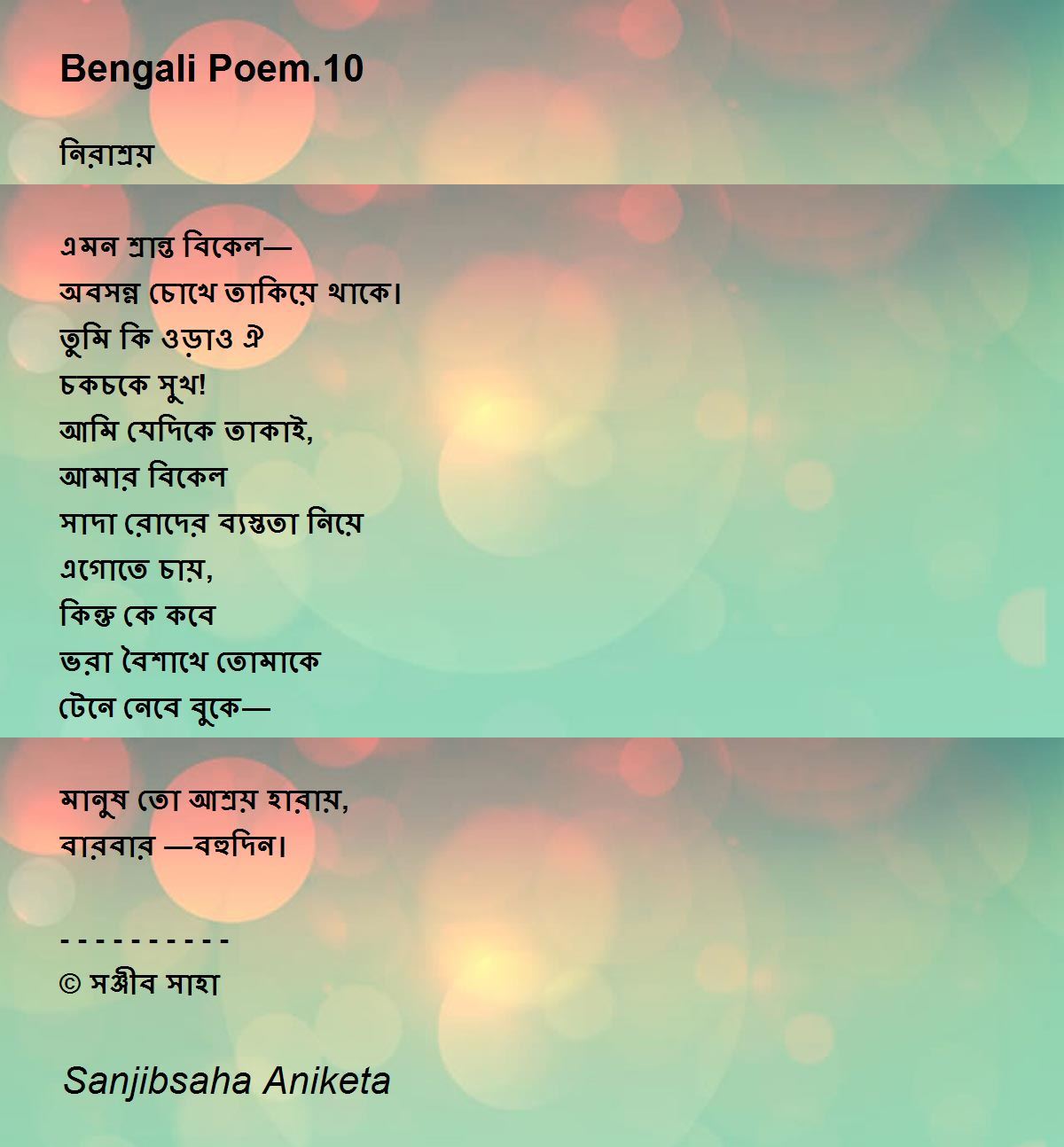 Bengali Poem.10

নিরাশ্রয়

এমন শ্রান্ত বিকেল—
অবসন্ন চোখে তাকিয়ে থাকে।
তুমি কি ওড়াও ঐ
চকচকে সুখ!
আমি যেদিকে তাকাই,
আমার বিকেল
সাদা রোদের ব্যস্ততা নিয়ে
এগোতে চায়,
কিন্তু কে কবে
ভরা বৈশাখে তোমাকে
টেনে নেবে বুকে—

মানুষ তো আশ্রয় হারায়,
বারবার —বহুদিন।

- - - - - - - - - -
© সঞ্জীব সাহা

Sanjibsaha Aniketa